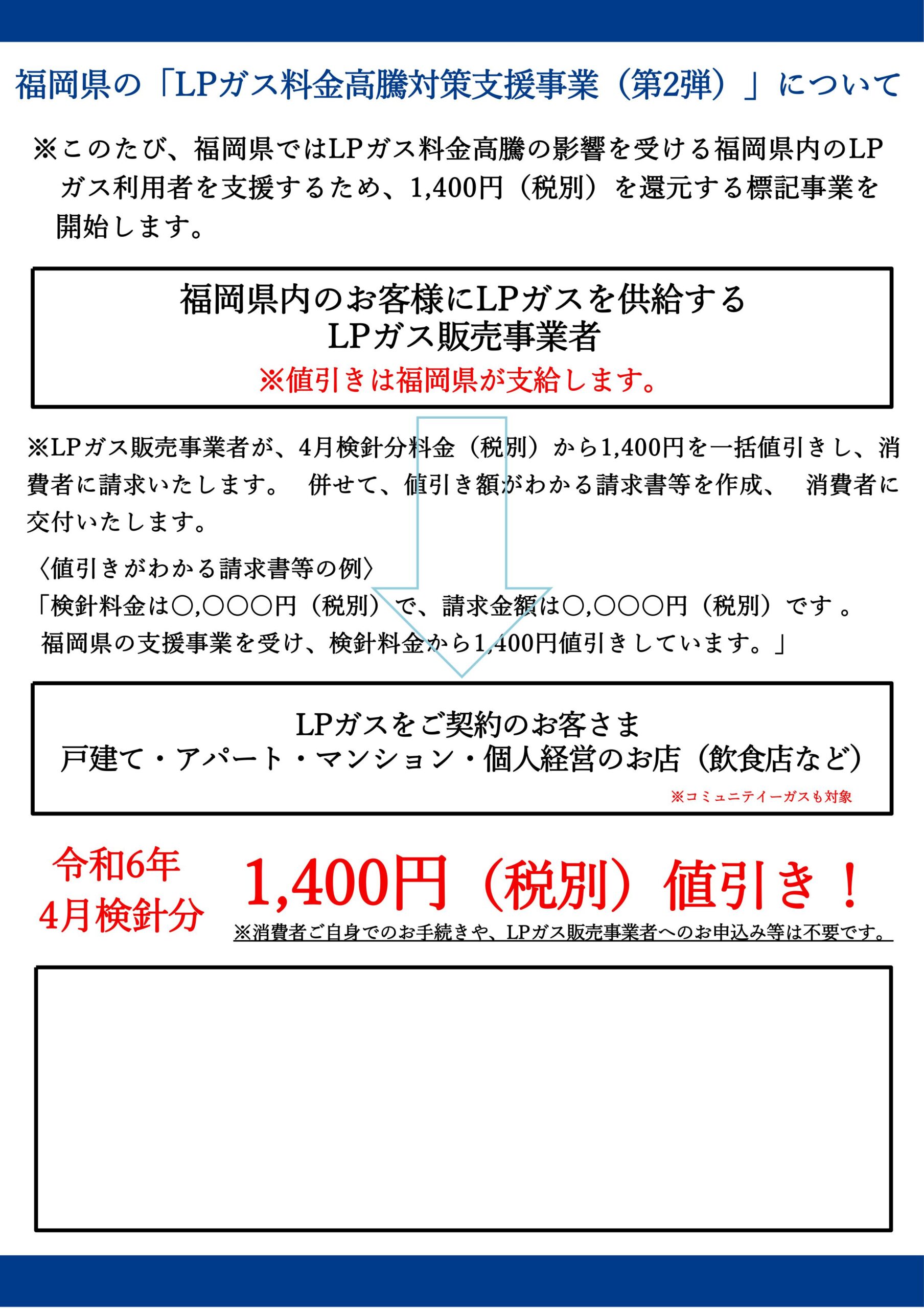 福岡県の「LPガス料金高騰対策支援事業（第2弾）」について

※このたび、福岡県ではLPガス料金高騰の影響を受ける福岡県内のLPガス利用者を支援するため、1,400円（税別）を還元する標記事業を開始します。

福岡県内のお客様にLPガスを供給する
LPガス販売事業者
※値引きは福岡県が支給します。

※LPガス販売事業者が、4月検針分料金（税別）から1,400円を一括値引きし、消費者に請求いたします。　併せて、値引き額がわかる請求書等を作成、　消費者に交付いたします。

〈値引きがわかる請求書等の例〉
「検針料金は○,○○○円（税別）で、請求金額は○,○○○円（税別）です 。
福岡県の支援事業を受け、検針料金から1,400円値引きしています。」

LPガスをご契約のお客さま
戸建て・アパート・マンション・個人経営のお店（飲食店など）
※コミュニテイーガスも対象

令和6年
4月検針分

1,400円（税別）値引き！
※消費者ご自身でのお手続きや、LPガス販売事業者へのお申込み等は不要です。